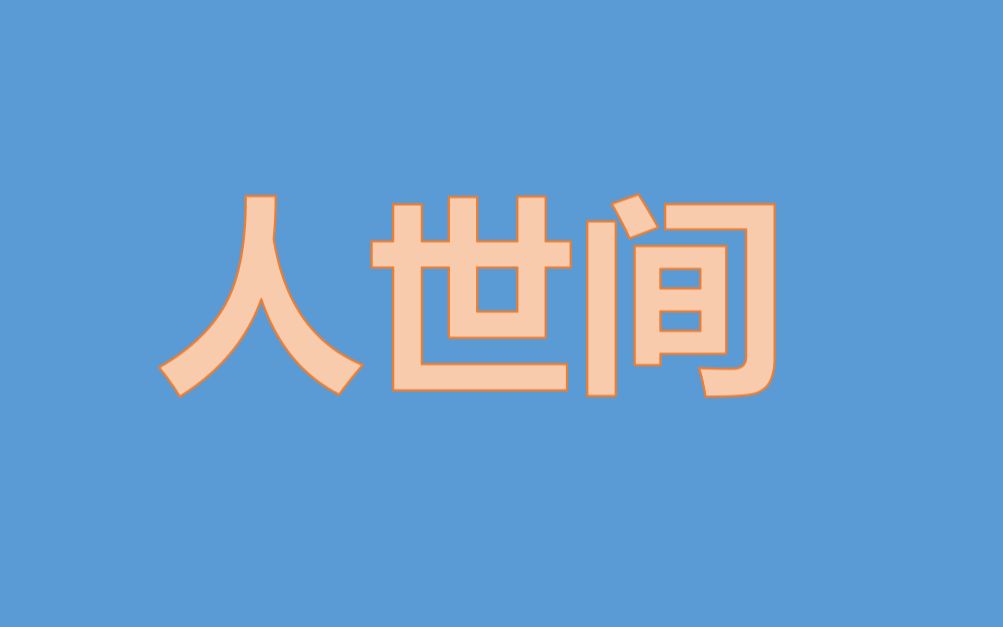 人世间